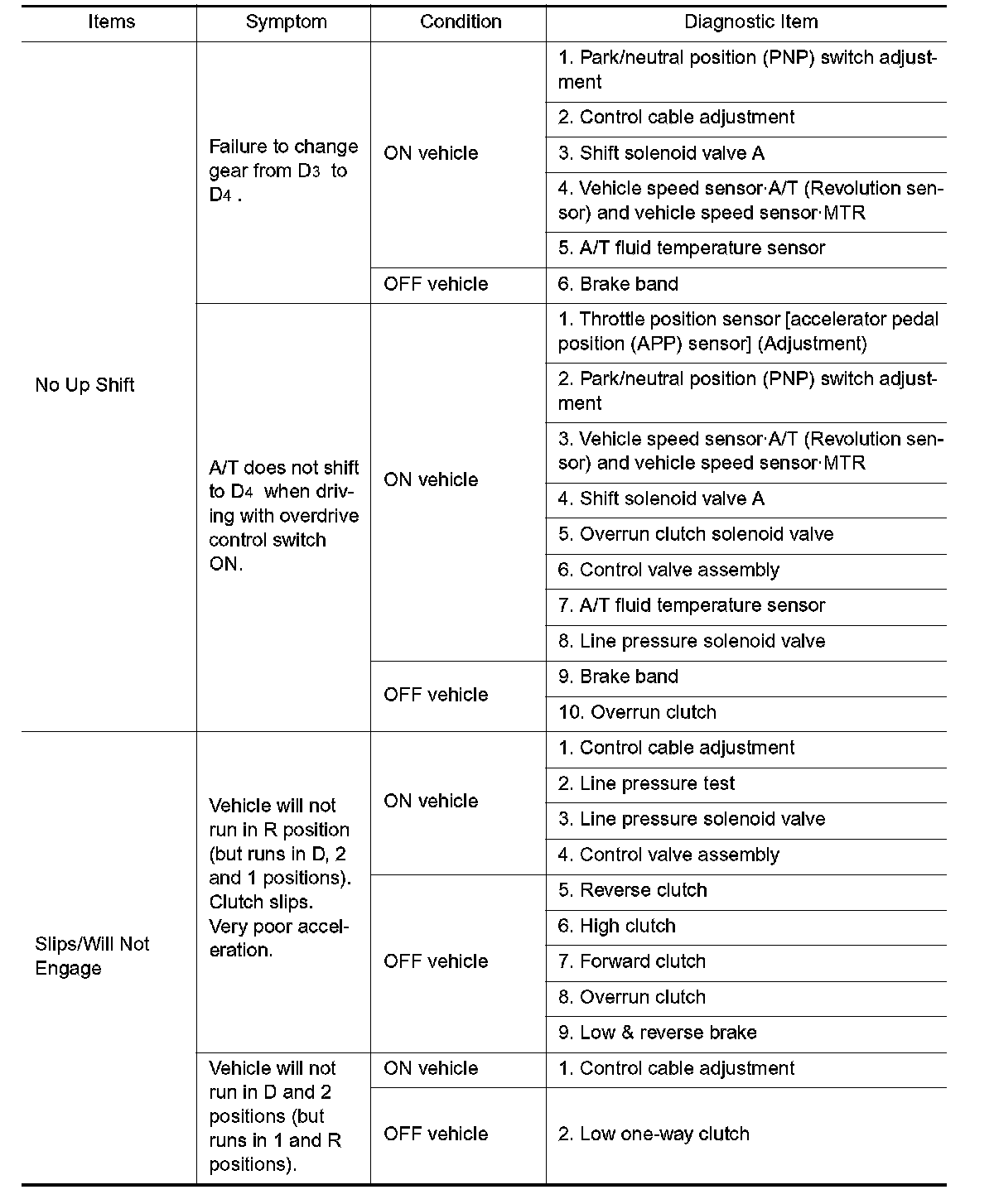 | Items | Symptom | Condition | Diagnostic Item |
|---|---|---|---|
| No Up Shift | Failure to change gear from $D_3$ to $D_4$ . | ON vehicle | 1. Park/neutral position (PNP) switch adjustment |
| | | | 2. Control cable adjustment |
| | | | 3. Shift solenoid valve A |
| | | | 4. Vehicle speed sensor·A/T (Revolution sensor) and vehicle speed sensor·MTR |
| | | | 5. A/T fluid temperature sensor |
| | | OFF vehicle | 6. Brake band |
| | A/T does not shift to $D_4$ when driving with overdrive control switch ON. | ON vehicle | 1. Throttle position sensor [accelerator pedal position (APP) sensor] (Adjustment) |
| | | | 2. Park/neutral position (PNP) switch adjustment |
| | | | 3. Vehicle speed sensor·A/T (Revolution sensor) and vehicle speed sensor·MTR |
| | | | 4. Shift solenoid valve A |
| | | | 5. Overrun clutch solenoid valve |
| | | | 6. Control valve assembly |
| | | | 7. A/T fluid temperature sensor |
| | | | 8. Line pressure solenoid valve |
| | | OFF vehicle | 9. Brake band |
| | | | 10. Overrun clutch |
| Slips/Will Not Engage | Vehicle will not run in R position (but runs in D, 2 and 1 positions). Clutch slips. Very poor acceleration. | ON vehicle | 1. Control cable adjustment |
| | | | 2. Line pressure test |
| | | | 3. Line pressure solenoid valve |
| | | | 4. Control valve assembly |
| | | OFF vehicle | 5. Reverse clutch |
| | | | 6. High clutch |
| | | | 7. Forward clutch |
| | | | 8. Overrun clutch |
| | | | 9. Low & reverse brake |
| | Vehicle will not run in D and 2 positions (but runs in 1 and R positions). | ON vehicle | 1. Control cable adjustment |
| | | OFF vehicle | 2. Low one-way clutch |